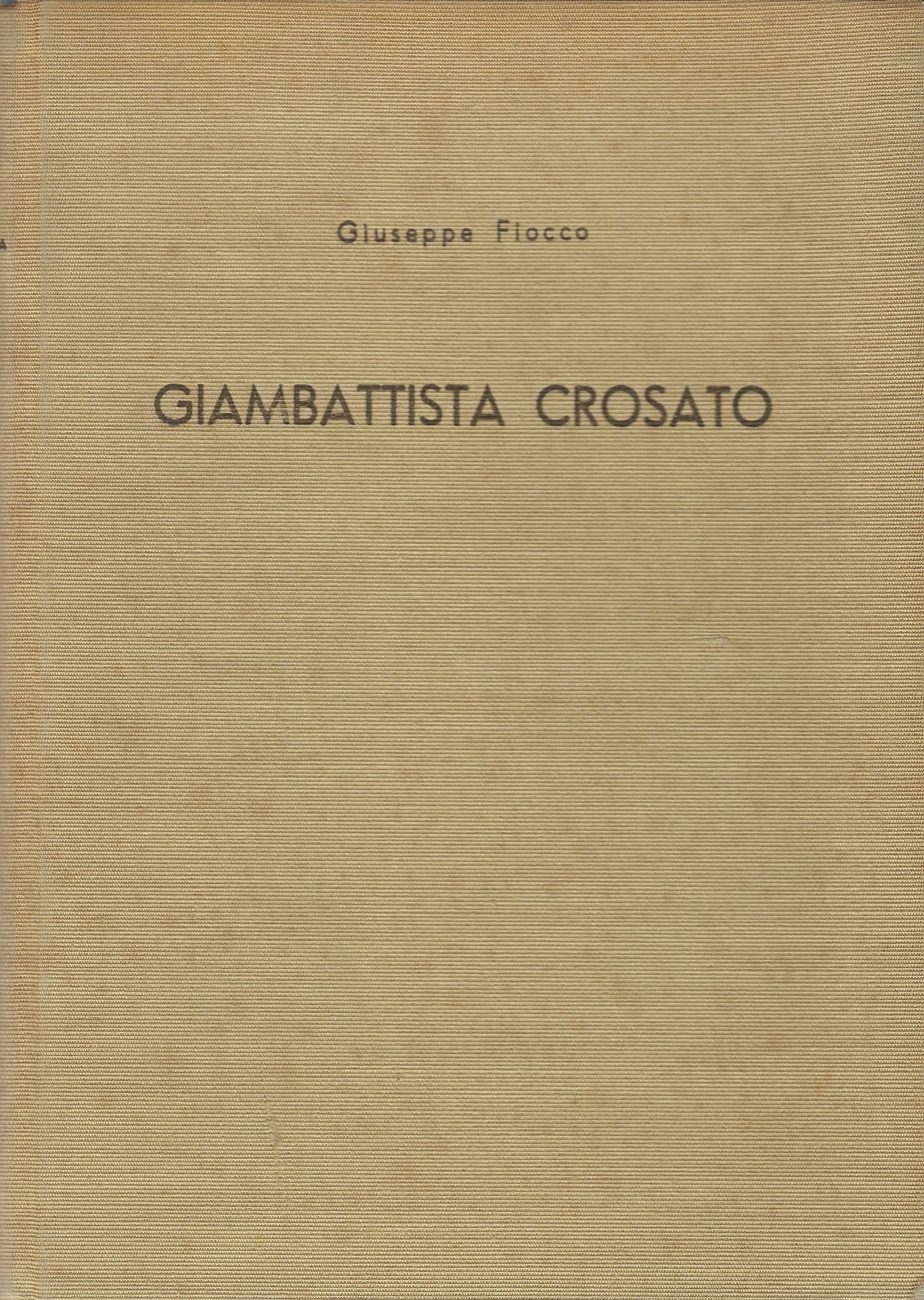 Giuseppe Fiocco

GIAMBATTISTA CROSATO